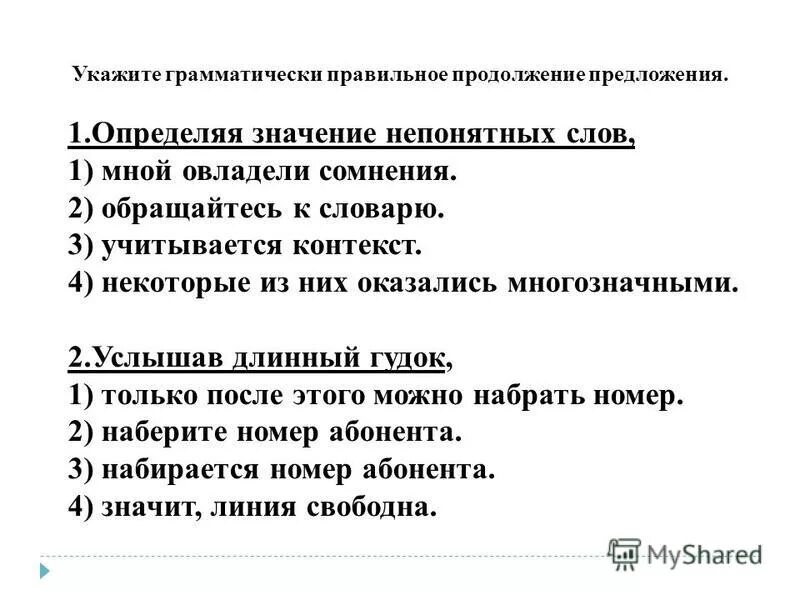 Укажите грамматически правильное продолжение предложения.

1.Определяя значение непонятных слов,
1) мной овладели сомнения.
2) обращайтесь к словарю.
3) учитывается контекст.
4) некоторые из них оказались многозначными.

2.Услышав длинный гудок,
1) только после этого можно набрать номер.
2) наберите номер абонента.
3) набирается номер абонента.
4) значит, линия свободна.

MyShared